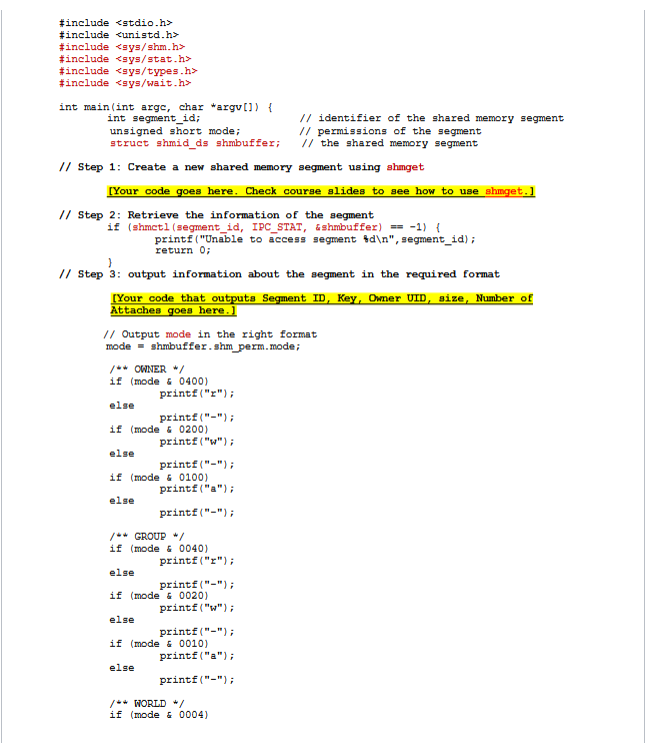 #include <stdio.h>
#include <unistd.h>
#include <sys/shm.h>
#include <sys/stat.h>
#include <sys/types.h>
#include <sys/wait.h>

int main(int argc, char *argv[]) {
int segment_id; // identifier of the shared memory segment
unsigned short mode; // permissions of the segment
struct shmid_ds shmbuffer; // the shared memory segment

// Step 1: Create a new shared memory segment using shmget

[Your code goes here. Check course slides to see how to use shmget.]

// Step 2: Retrieve the information of the segment
if (shmctl(segment_id, IPC_STAT, &shmbuffer) == -1) {
printf("Unable to access segment %d\n",segment_id);
return 0;
}
// Step 3: output information about the segment in the required format

[Your code that outputs Segment ID, Key, Owner UID, size, Number of Attaches goes here.]

// Output mode in the right format
mode = shmbuffer.shm_perm.mode;

/** OWNER */
if (mode & 0400)
printf("r");
else
printf("-");
if (mode & 0200)
printf("w");
else
printf("-");
if (mode & 0100)
printf("a");
else
printf("-");

/** GROUP */
if (mode & 0040)
printf("r");
else
printf("-");
if (mode & 0020)
printf("w");
else
printf("-");
if (mode & 0010)
printf("a");
else
printf("-");

/** WORLD */
if (mode & 0004)